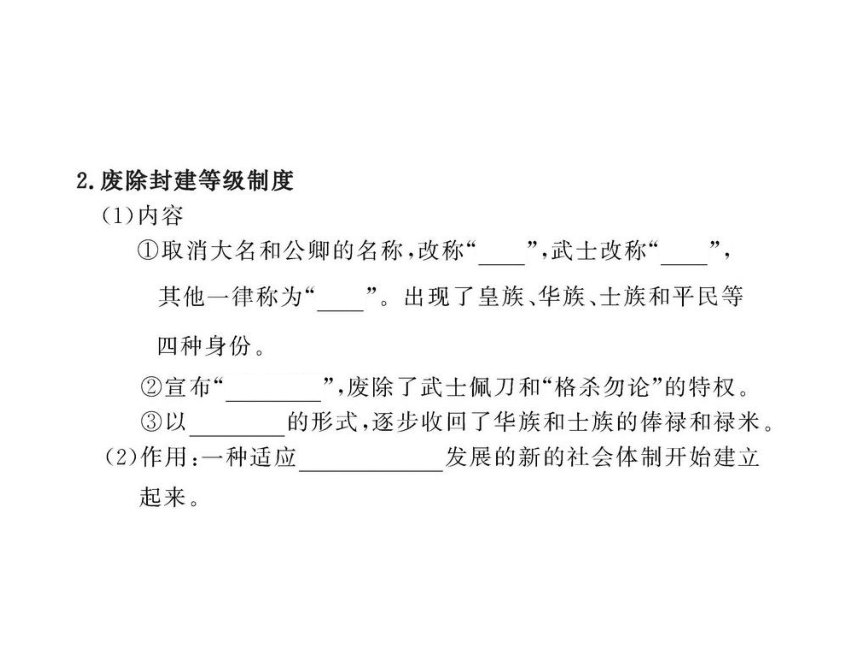 2.废除封建等级制度

(1)内容

①取消大名和公卿的名称,改称“____”,武士改称“____”,其他一律称为“____”。出现了皇族、华族、士族和平民等四种身份。

②宣布“________”,废除了武士佩刀和“格杀勿论”的特权。

③以________的形式,逐步收回了华族和士族的俸禄和禄米。

(2)作用:一种适应____________发展的新的社会体制开始建立起来。